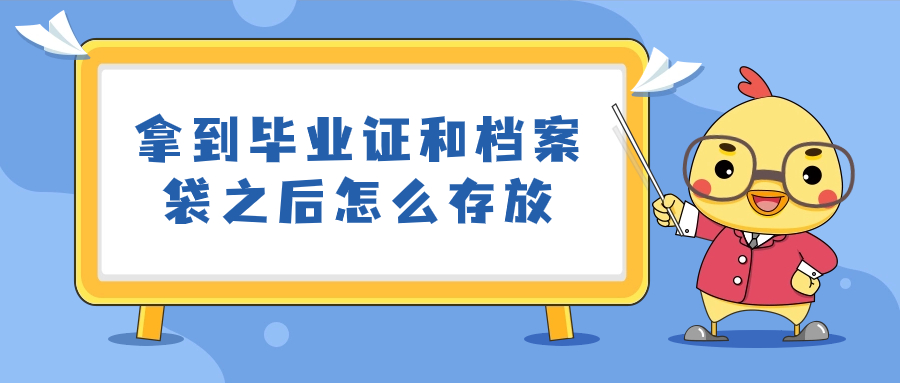 拿到毕业证和档案袋之后怎么存放